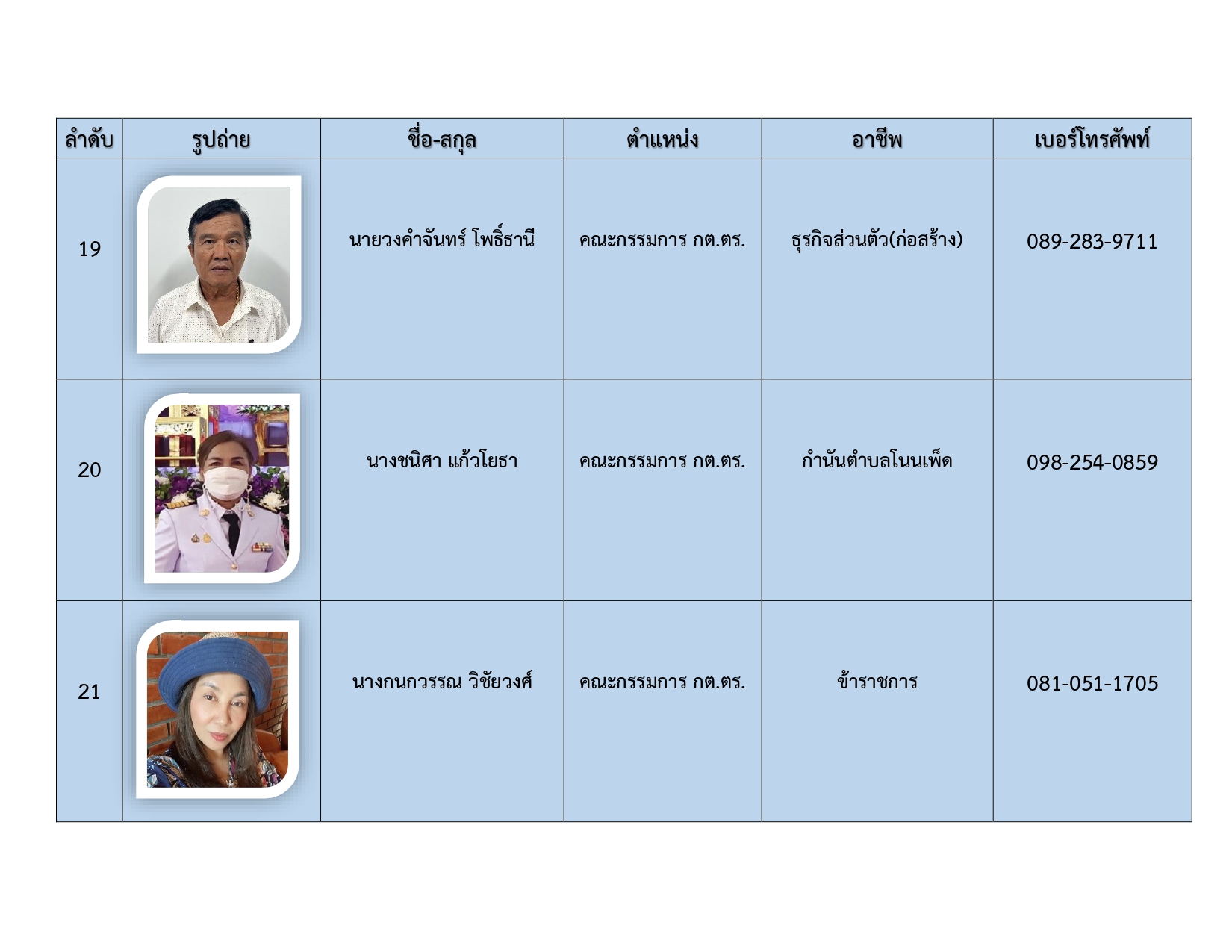 | ลำดับ | รูปถ่าย | ชื่อ-สกุล | ตำแหน่ง | อาชีพ | เบอร์โทรศัพท์ |
|---|---|---|---|---|---|
| 19 | | นายวงคำจันทร์ โพธิ์ธานี | คณะกรรมการ กต.ตร. | ธุรกิจส่วนตัว(ก่อสร้าง) | 089-283-9711 |
| 20 | | นางชนิศา แก้วโยธา | คณะกรรมการ กต.ตร. | กำนันตำบลโนนเพ็ด | 098-254-0859 |
| 21 | | นางกนกวรรณ วิชัยวงศ์ | คณะกรรมการ กต.ตร. | ข้าราชการ | 081-051-1705 |